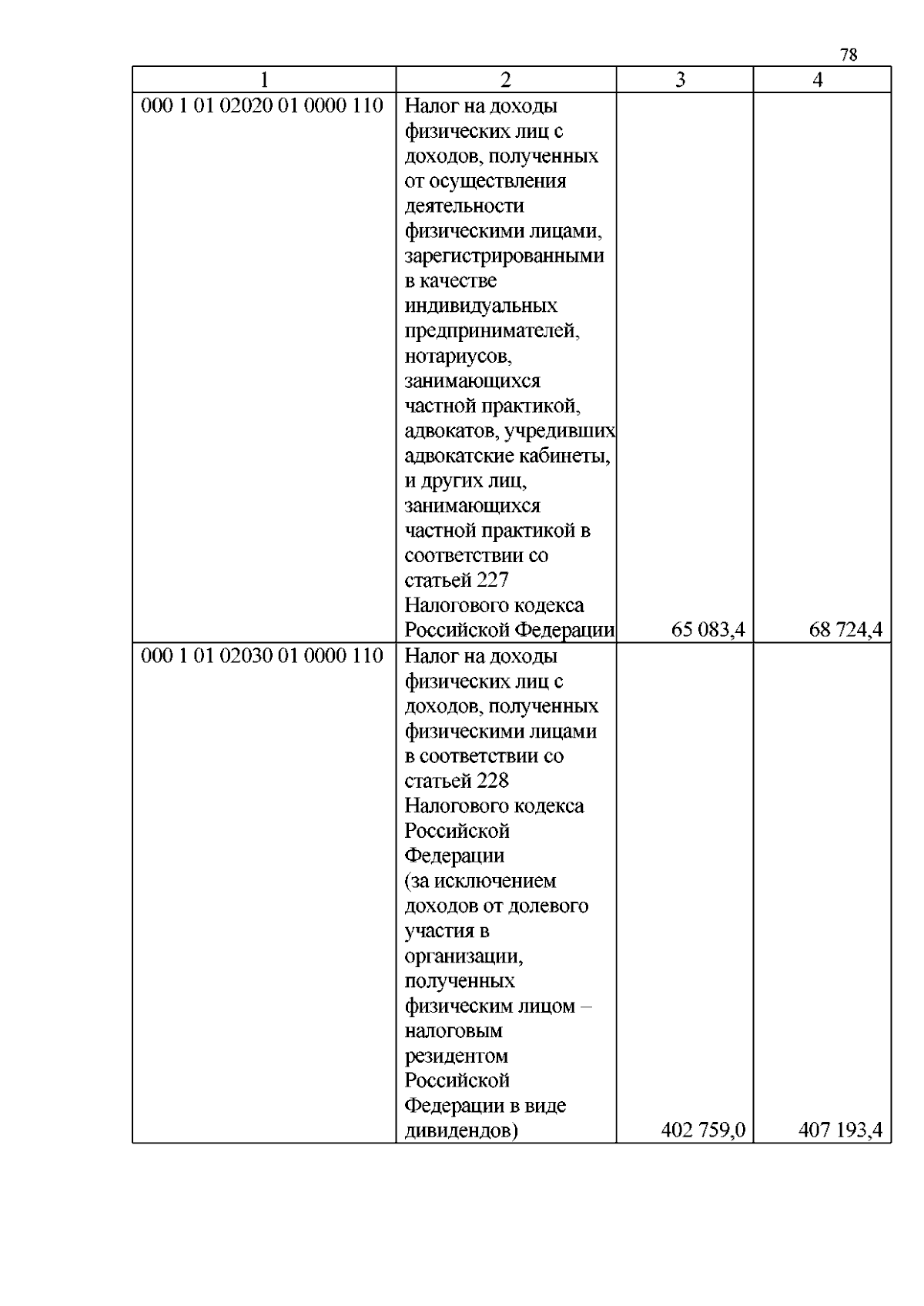 78

| 1 | 2 | 3 | 4 |
|---|---|---|---|
| 000 1 01 02020 01 0000 110 | Налог на доходы физических лиц с доходов, полученных от осуществления деятельности физическими лицами, зарегистрированными в качестве индивидуальных предпринимателей, нотариусов, занимающихся частной практикой, адвокатов, учредивших адвокатские кабинеты, и других лиц, занимающихся частной практикой в соответствии со статьей 227 Налогового кодекса Российской Федерации | 65 083,4 | 68 724,4 |
| 000 1 01 02030 01 0000 110 | Налог на доходы физических лиц с доходов, полученных физическими лицами в соответствии со статьей 228 Налогового кодекса Российской Федерации (за исключением доходов от долевого участия в организации, полученных физическим лицом – налоговым резидентом Российской Федерации в виде дивидендов) | 402 759,0 | 407 193,4 |